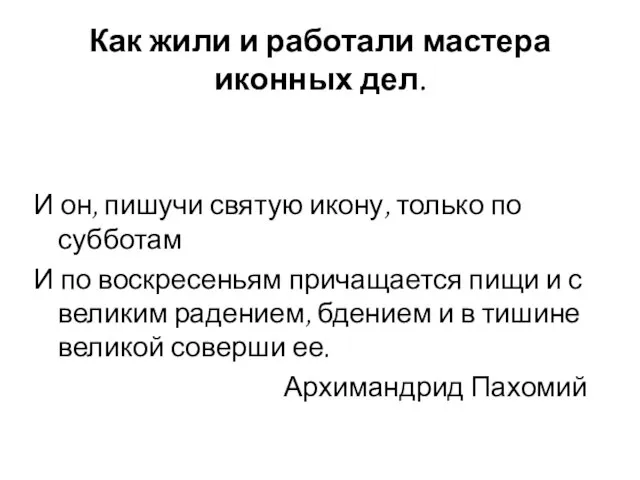 Как жили и работали мастера иконных дел.

И он, пишучи святую икону, только по субботам

И по воскресеньям причащается пищи и с великим радением, бдением и в тишине великой соверши ее.

Архимандрид Пахомий